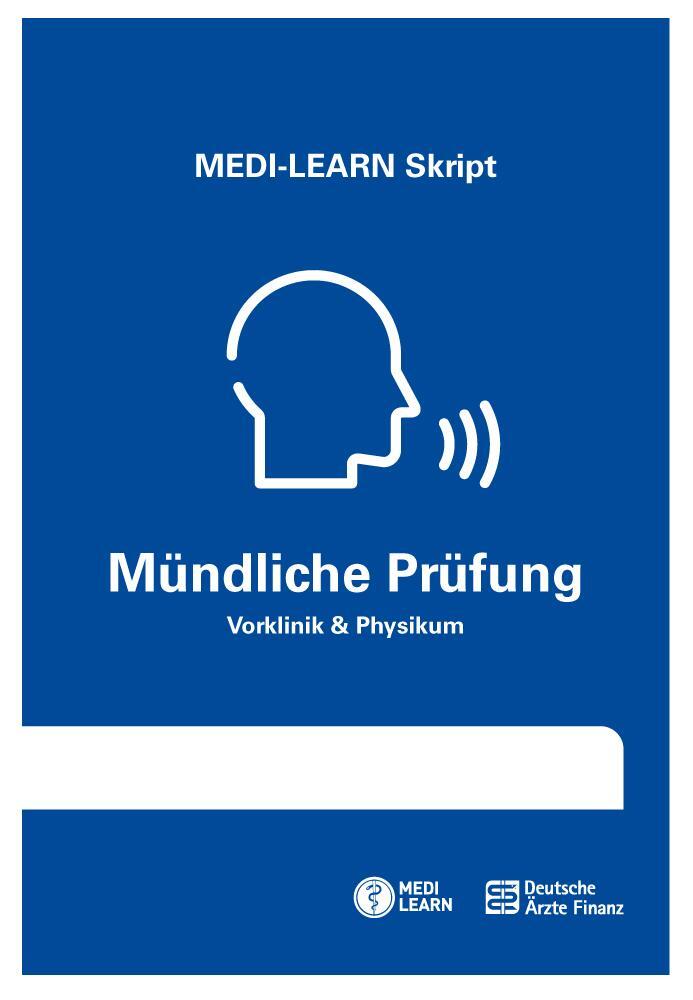 MEDI-LEARN Skript

Mündliche Prüfung

Vorklinik & Physikum

MEDI LEARN

Deutsche Ärzte Finanz